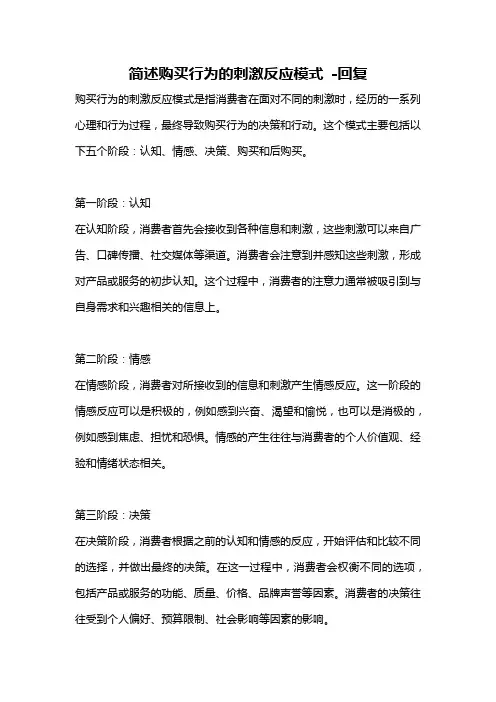 简述购买行为的刺激反应模式 -回复

购买行为的刺激反应模式是指消费者在面对不同的刺激时，经历的一系列心理和行为过程，最终导致购买行为的决策和行动。这个模式主要包括以下五个阶段：认知、情感、决策、购买和后购买。

第一阶段：认知

在认知阶段，消费者首先会接收到各种信息和刺激，这些刺激可以来自广告、口碑传播、社交媒体等渠道。消费者会注意到并感知这些刺激，形成对产品或服务的初步认知。这个过程中，消费者的注意力通常被吸引到与自身需求和兴趣相关的信息上。

第二阶段：情感

在情感阶段，消费者对所接收到的信息和刺激产生情感反应。这一阶段的情感反应可以是积极的，例如感到兴奋、渴望和愉悦，也可以是消极的，例如感到焦虑、担忧和恐惧。情感的产生往往与消费者的个人价值观、经验和情绪状态相关。

第三阶段：决策

在决策阶段，消费者根据之前的认知和情感的反应，开始评估和比较不同的选择，并做出最终的决策。在这一过程中，消费者会权衡不同的选项，包括产品或服务的功能、质量、价格、品牌声誉等因素。消费者的决策往往受到个人偏好、预算限制、社会影响等因素的影响。